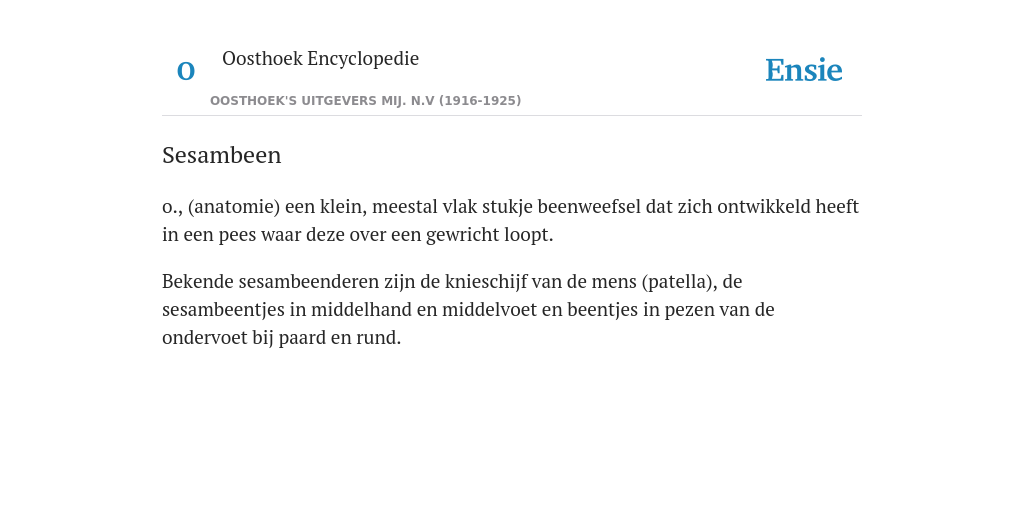 O

Oosthoek Encyclopedie

OOSTHOEK'S UITGEVERS MIJ. N.V (1916-1925)

Ensie

Sesambeen

o., (anatomie) een klein, meestal vlak stukje beenweefsel dat zich ontwikkeld heeft in een pees waar deze over een gewricht loopt.

Bekende sesambeenderen zijn de knieschijf van de mens (patella), de sesambeentjes in middelhand en middelvoet en beentjes in pezen van de ondervoet bij paard en rund.